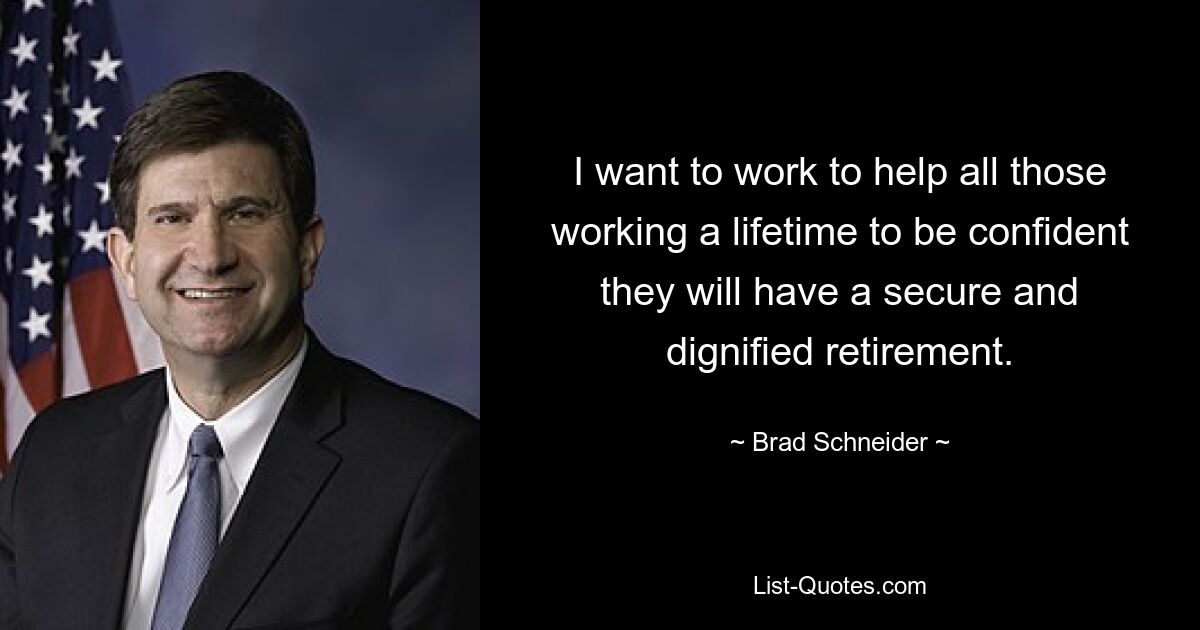 I want to work to help all those working a lifetime to be confident they will have a secure and dignified retirement.

~ Brad Schneider ~

List-Quotes.com